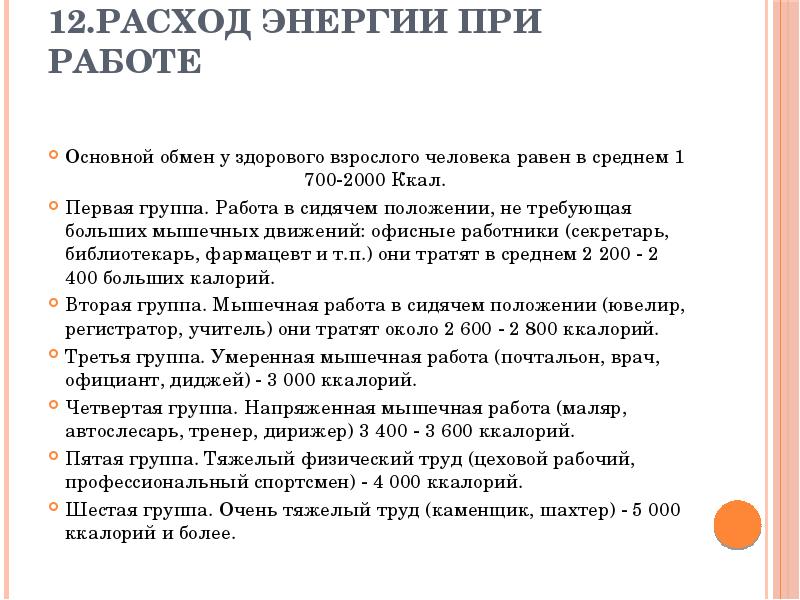 12.РАСХОД ЭНЕРГИИ ПРИ РАБОТЕ

• Основной обмен у здорового взрослого человека равен в среднем 1 700-2000 Ккал.
• Первая группа. Работа в сидячем положении, не требующая больших мышечных движений: офисные работники (секретарь, библиотекарь, фармацевт и т.п.) они тратят в среднем 2 200 - 2 400 больших калорий.
• Вторая группа. Мышечная работа в сидячем положении (ювелир, регистратор, учитель) они тратят около 2 600 - 2 800 ккалорий.
• Третья группа. Умеренная мышечная работа (почтальон, врач, официант, диджей) - 3 000 ккалорий.
• Четвертая группа. Напряженная мышечная работа (маляр, автослесарь, тренер, дирижер) 3 400 - 3 600 ккалорий.
• Пятая группа. Тяжелый физический труд (цеховой рабочий, профессиональный спортсмен) - 4 000 ккалорий.
• Шестая группа. Очень тяжелый труд (каменщик, шахтер) - 5 000 ккалорий и более.